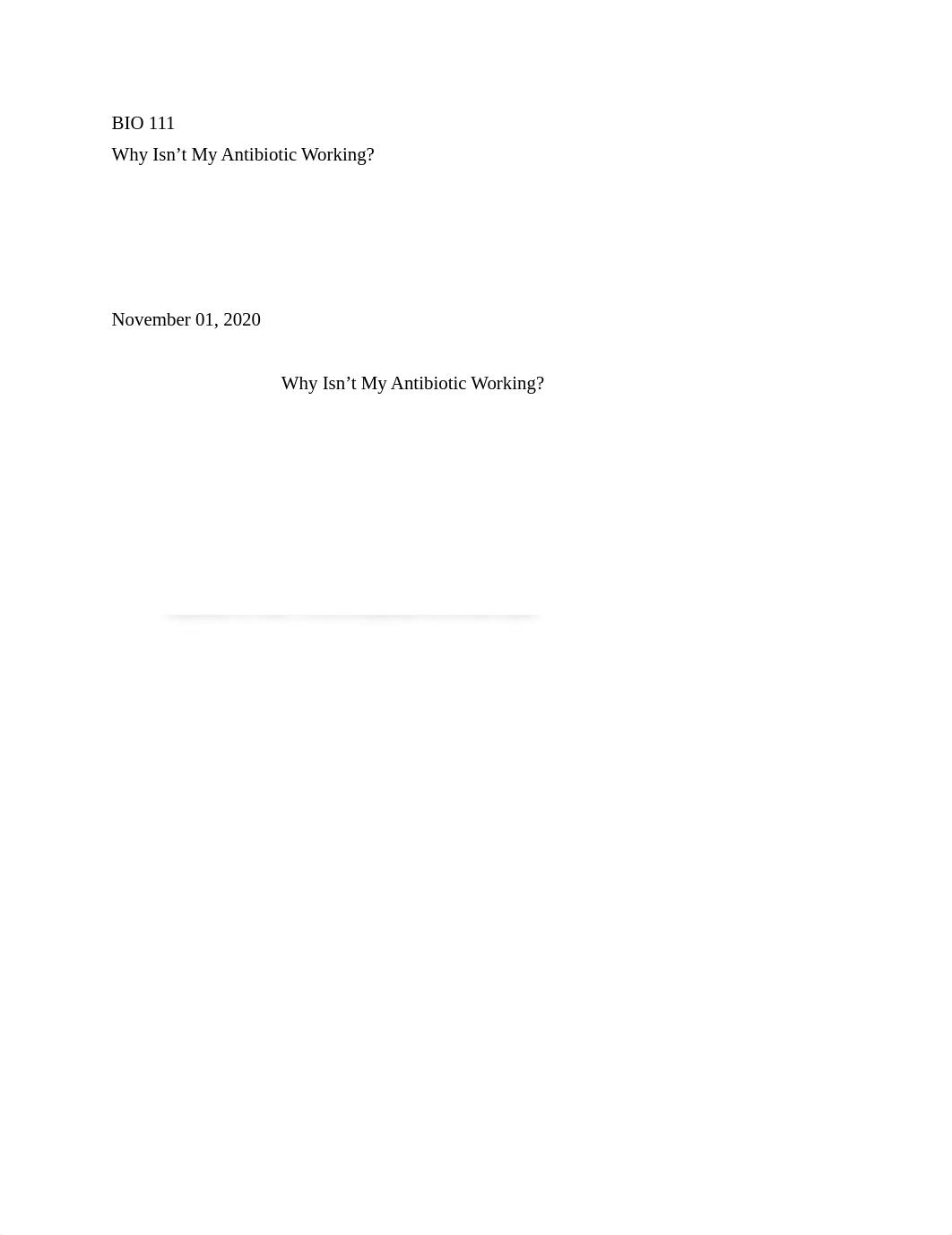 BIO 111
Why Isn’t My Antibiotic Working?

November 01, 2020

Why Isn’t My Antibiotic Working?